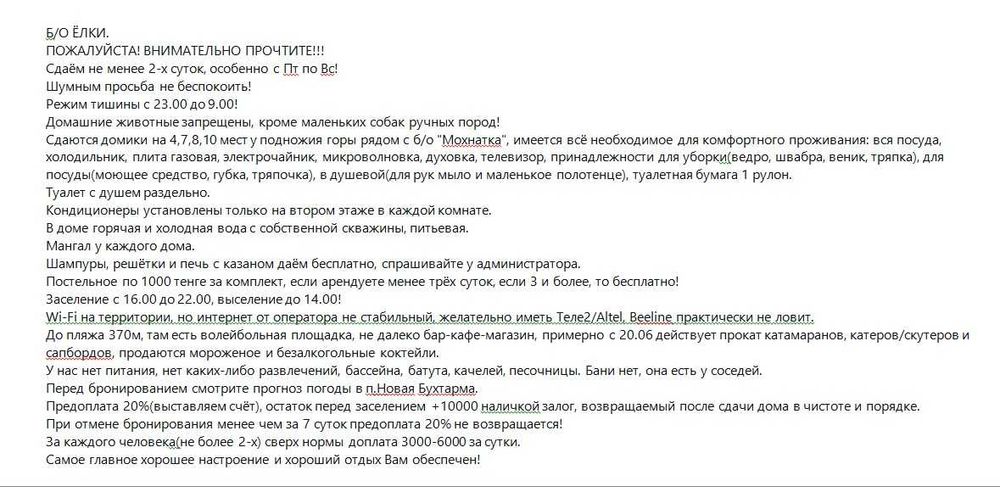 Б/О ЁЛКИ.
ПОЖАЛУЙСТА! ВНИМАТЕЛЬНО ПРОЧТИТЕ!!!
Сдаём не менее 2-х суток, особенно с Пт по Вс!
Шумным просьба не беспокоить!
Режим тишины с 23.00 до 9.00!
Домашние животные запрещены, кроме маленьких собак ручных пород!
Сдаются домики на 4,7,8,10 мест у подножия горы рядом с б/о "Мохнатка", имеется всё необходимое для комфортного проживания: вся посуда, холодильник, плита газовая, электрочайник, микроволновка, духовка, телевизор, принадлежности для уборки(ведро, швабра, веник, тряпка), для посуды(моющее средство, губка, тряпочка), в душевой(для рук мыло и маленькое полотенце), туалетная бумага 1 рулон.
Туалет с душем раздельно.
Кондиционеры установлены только на втором этаже в каждой комнате.
В доме горячая и холодная вода с собственной скважины, питьевая.
Мангал у каждого дома.
Шампуры, решётки и печь с казаном даём бесплатно, спрашивайте у администратора.
Постельное по 1000 тенге за комплект, если арендуете менее трёх суток, если 3 и более, то бесплатно!
Заселение с 16.00 до 22.00, выселение до 14.00!
Wi-Fi на территории, но интернет от оператора не стабильный, желательно иметь Теле2/Altel, Beeline практически не ловит.
До пляжа 370м, там есть волейбольная площадка, не далеко бар-кафе-магазин, примерно с 20.06 действует прокат катамаранов, катеров/скутеров и сапбордов, продаются мороженое и безалкогольные коктейли.
У нас нет питания, нет каких-либо развлечений, бассейна, батута, качелей, песочницы. Бани нет, она есть у соседей.
Перед бронированием смотрите прогноз погоды в п.Новая Бухтарма.
Предоплата 20%(выставляем счёт), остаток перед заселением +10000 наличкой залог, возвращаемый после сдачи дома в чистоте и порядке.
При отмене бронирования менее чем за 7 суток предоплата 20% не возвращается!
За каждого человека(не более 2-х) сверх нормы доплата 3000-6000 за сутки.
Самое главное хорошее настроение и хороший отдых Вам обеспечен!